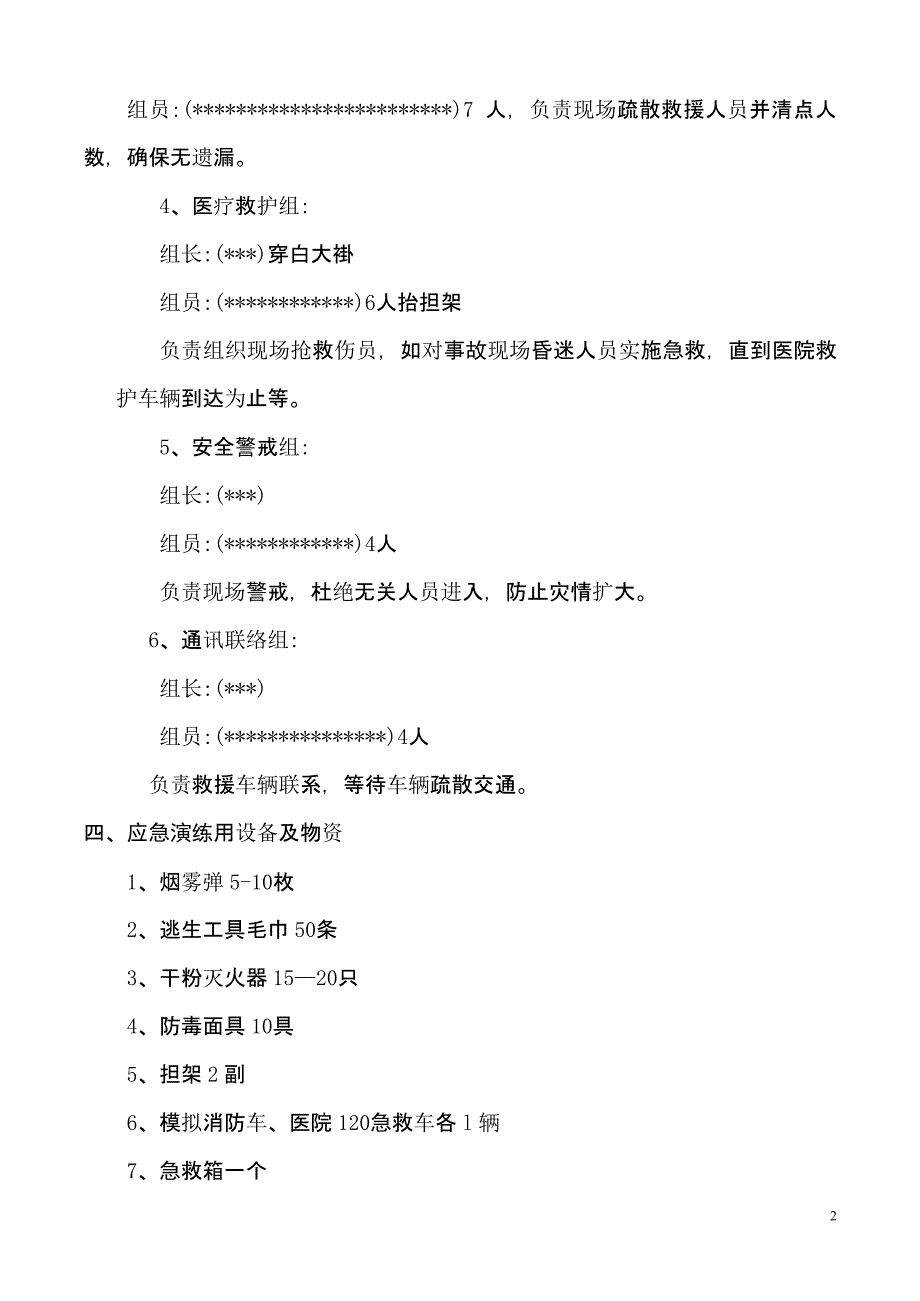 组员:(************************)7 人，负责现场疏散救援人员并清点人数，确保无遗漏。

4、医疗救护组:

组长:(***)穿白大褂

组员:(************)6人抬担架

负责组织现场抢救伤员，如对事故现场昏迷人员实施急救，直到医院救护车辆到达为止等。

5、安全警戒组:

组长:(***)

组员:(************)4人

负责现场警戒，杜绝无关人员进入，防止灾情扩大。

6、通讯联络组:

组长:(***)

组员:(***************)4人

负责救援车辆联系，等待车辆疏散交通。

四、应急演练用设备及物资

1、烟雾弹 5-10枚

2、逃生工具毛巾 50条

3、干粉灭火器 15—20只

4、防毒面具 10具

5、担架 2 副

6、模拟消防车、医院 120急救车各 1 辆

7、急救箱一个

2